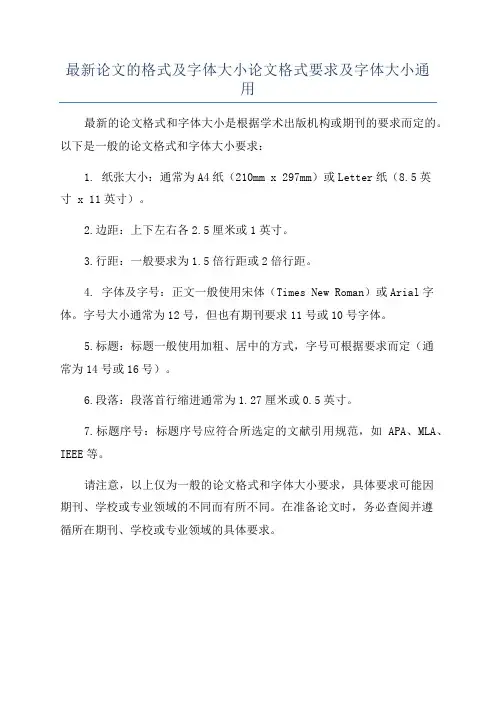 最新论文的格式及字体大小论文格式要求及字体大小通用

最新的论文格式和字体大小是根据学术出版机构或期刊的要求而定的。以下是一般的论文格式和字体大小要求：

1. 纸张大小：通常为A4纸（210mm x 297mm）或Letter纸（8.5英寸 x 11英寸）。

2.边距：上下左右各2.5厘米或1英寸。

3.行距：一般要求为1.5倍行距或2倍行距。

4. 字体及字号：正文一般使用宋体（Times New Roman）或Arial字体。字号大小通常为12号，但也有期刊要求11号或10号字体。

5.标题：标题一般使用加粗、居中的方式，字号可根据要求而定（通常为14号或16号）。

6.段落：段落首行缩进通常为1.27厘米或0.5英寸。

7.标题序号：标题序号应符合所选定的文献引用规范，如 APA、MLA、IEEE等。

请注意，以上仅为一般的论文格式和字体大小要求，具体要求可能因期刊、学校或专业领域的不同而有所不同。在准备论文时，务必查阅并遵循所在期刊、学校或专业领域的具体要求。